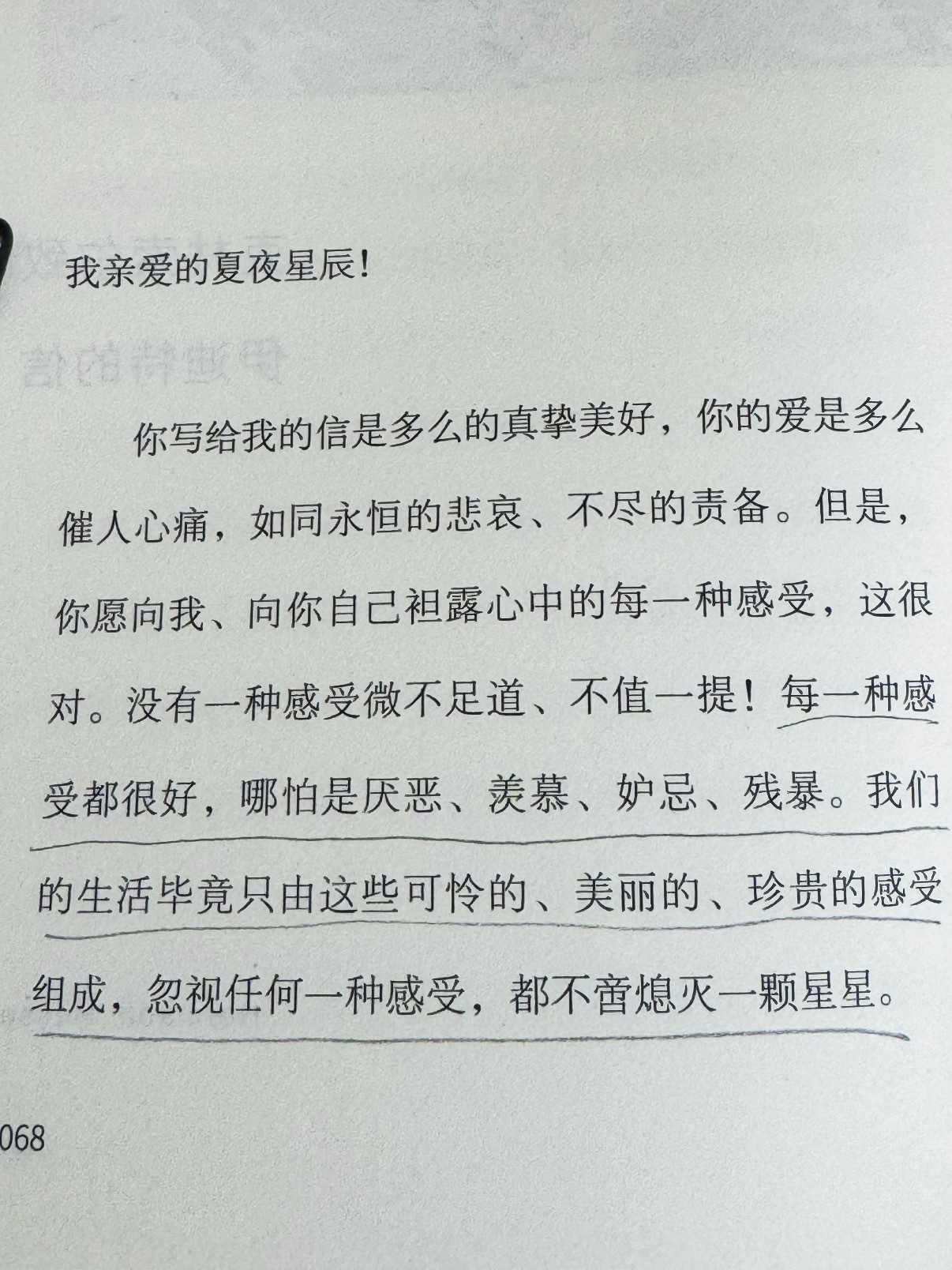 我亲爱的夏夜星辰！

你写给我的信是多么的真挚美好，你的爱是多么催人心痛，如同永恒的悲哀、不尽的责备。但是，你愿向我、向你自己袒露心中的每一种感受，这很对。没有一种感受微不足道、不值一提！每一种感受都很好，哪怕是厌恶、羡慕、妒忌、残暴。我们的生活毕竟只由这些可怜的、美丽的、珍贵的感受组成，忽视任何一种感受，都不啻熄灭一颗星星。

068